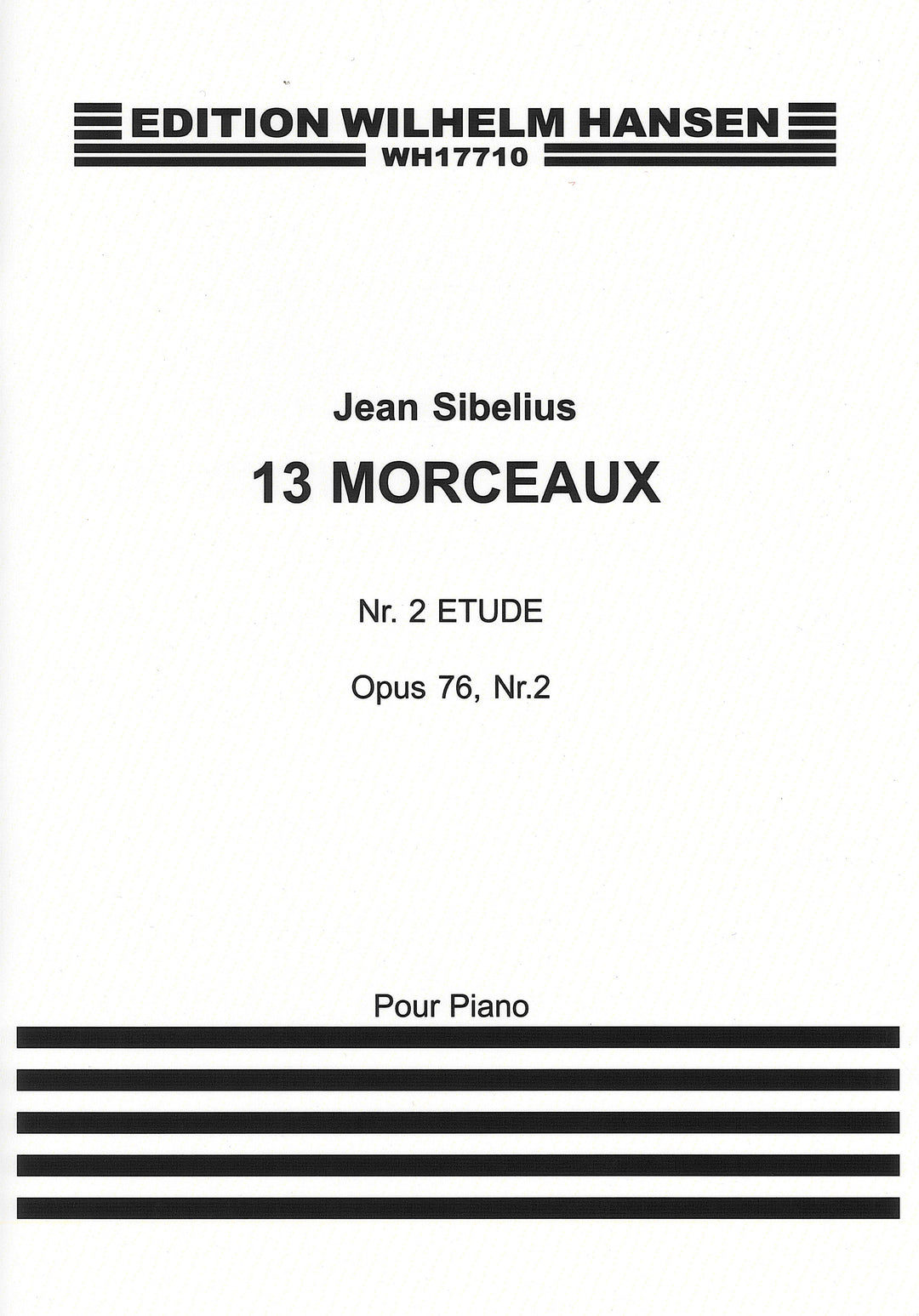 EDITION WILHELM HANSEN
WH17710

Jean Sibelius

13 MORCEAUX

Nr. 2 ETUDE

Opus 76, Nr.2

Pour Piano